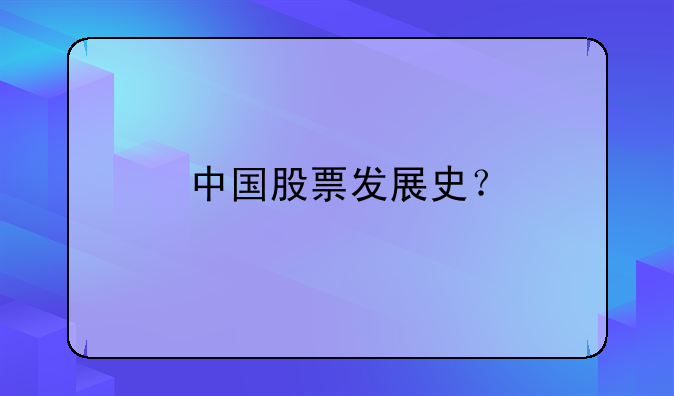 中国股票发展史？